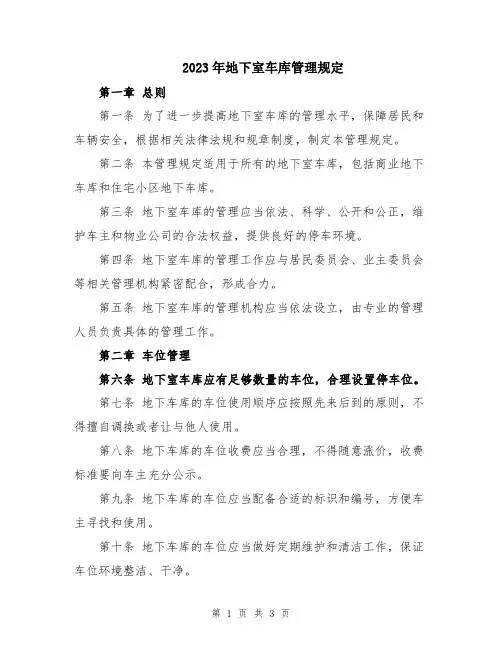 2023年地下室车库管理规定

第一章 总则

第一条 为了进一步提高地下室车库的管理水平，保障居民和车辆安全，根据相关法律法规和规章制度，制定本管理规定。

第二条 本管理规定适用于所有的地下室车库，包括商业地下车库和住宅小区地下车库。

第三条 地下室车库的管理应当依法、科学、公开和公正，维护车主和物业公司的合法权益，提供良好的停车环境。

第四条 地下室车库的管理工作应与居民委员会、业主委员会等相关管理机构紧密配合，形成合力。

第五条 地下室车库的管理机构应当依法设立，由专业的管理人员负责具体的管理工作。

第二章 车位管理

第六条 地下室车库应有足够数量的车位，合理设置停车位。

第七条 地下车库的车位使用顺序应按照先来后到的原则，不得擅自调换或者让与他人使用。

第八条 地下车库的车位收费应当合理，不得随意涨价，收费标准要向车主充分公示。

第九条 地下车库的车位应当配备合适的标识和编号，方便车主寻找和使用。

第十条 地下车库的车位应当做好定期维护和清洁工作，保证车位环境整洁、干净。

第 1 页 共 3 页